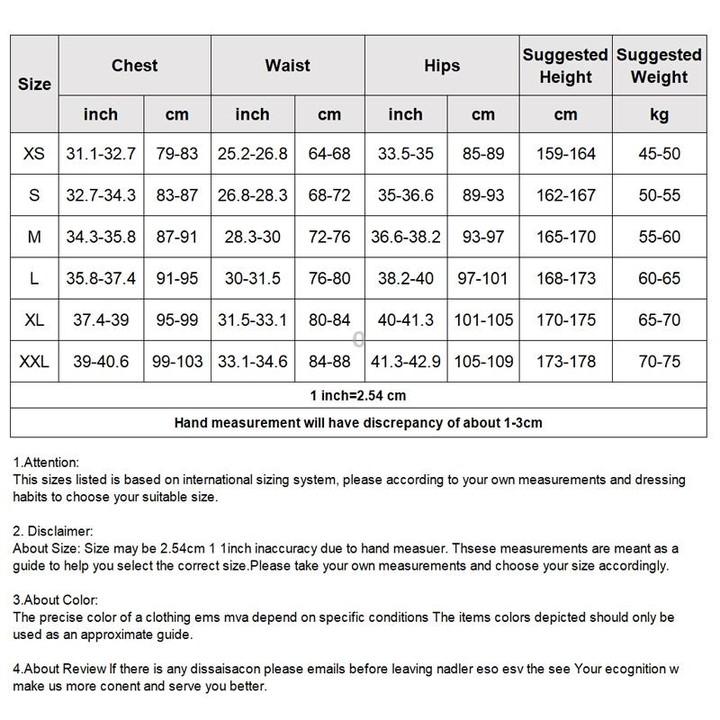 | Size | Chest | | Waist | | Hips | | Suggested Height | Suggested Weight |
|---|---|---|---|---|---|---|---|---|
| | inch | cm | inch | cm | inch | cm | cm | kg |
| XS | 31.1-32.7 | 79-83 | 25.2-26.8 | 64-68 | 33.5-35 | 85-89 | 159-164 | 45-50 |
| S | 32.7-34.3 | 83-87 | 26.8-28.3 | 68-72 | 35-36.6 | 89-93 | 162-167 | 50-55 |
| M | 34.3-35.8 | 87-91 | 28.3-30 | 72-76 | 36.6-38.2 | 93-97 | 165-170 | 55-60 |
| L | 35.8-37.4 | 91-95 | 30-31.5 | 76-80 | 38.2-40 | 97-101 | 168-173 | 60-65 |
| XL | 37.4-39 | 95-99 | 31.5-33.1 | 80-84 | 40-41.3 | 101-105 | 170-175 | 65-70 |
| XXL | 39-40.6 | 99-103 | 33.1-34.6 | 84-88 | 41.3-42.9 | 105-109 | 173-178 | 70-75 |
| 1 inch=2.54 cm | | | | | | | | |
| Hand measurement will have discrepancy of about 1-3cm | | | | | | | | |

1.Attention:
This sizes listed is based on international sizing system, please according to your own measurements and dressing habits to choose your suitable size.

2. Disclaimer:
About Size: Size may be 2.54cm 1 1inch inaccuracy due to hand measuer. Thsese measurements are meant as a guide to help you select the correct size.Please take your own measurements and choose your size accordingly.

3.About Color:
The precise color of a clothing ems mva depend on specific conditions The items colors depicted should only be used as an approximate guide.

4.About Review If there is any dissaisacon please emails before leaving nadler eso esv the see Your ecognition w make us more conent and serve you better.